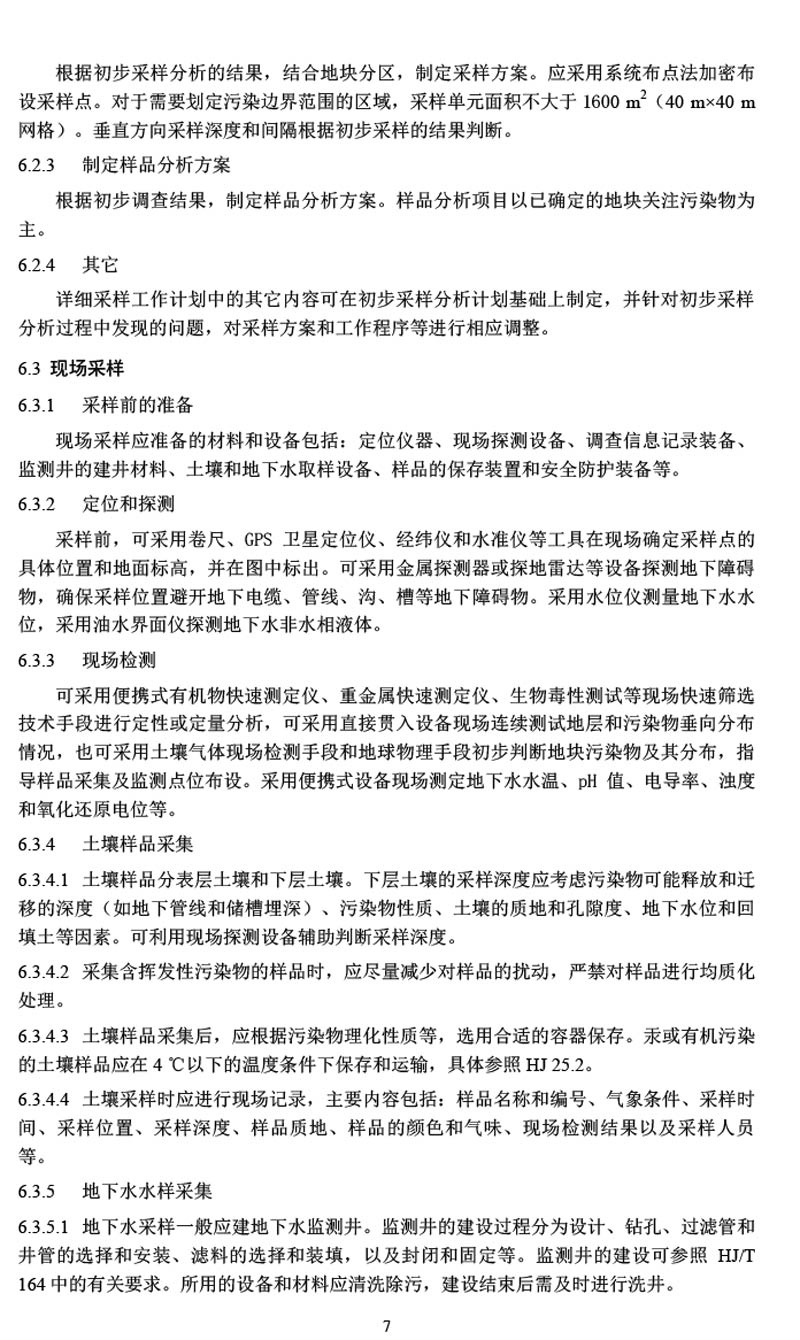 根据初步采样分析的结果，结合地块分区，制定采样方案。应采用系统布点法加密布设采样点。对于需要划定污染边界范围的区域，采样单元面积不大于 1600 $m^2$（40 m×40 m 网格）。垂直方向采样深度和间隔根据初步采样的结果判断。

6.2.3　制定样品分析方案

根据初步调查结果，制定样品分析方案。样品分析项目以已确定的地块关注污染物为主。

6.2.4　其它

详细采样工作计划中的其它内容可在初步采样分析计划基础上制定，并针对初步采样分析过程中发现的问题，对采样方案和工作程序等进行相应调整。

6.3 现场采样

6.3.1　采样前的准备

现场采样应准备的材料和设备包括：定位仪器、现场探测设备、调查信息记录装备、监测井的建井材料、土壤和地下水取样设备、样品的保存装置和安全防护装备等。

6.3.2　定位和探测

采样前，可采用卷尺、GPS 卫星定位仪、经纬仪和水准仪等工具在现场确定采样点的具体位置和地面标高，并在图中标出。可采用金属探测器或探地雷达等设备探测地下障碍物，确保采样位置避开地下电缆、管线、沟、槽等地下障碍物。采用水位仪测量地下水水位，采用油水界面仪探测地下水非水相液体。

6.3.3　现场检测

可采用便携式有机物快速测定仪、重金属快速测定仪、生物毒性测试等现场快速筛选技术手段进行定性或定量分析，可采用直接贯入设备现场连续测试地层和污染物垂向分布情况，也可采用土壤气体现场检测手段和地球物理手段初步判断地块污染物及其分布，指导样品采集及监测点位布设。采用便携式设备现场测定地下水水温、pH 值、电导率、浊度和氧化还原电位等。

6.3.4　土壤样品采集

6.3.4.1 土壤样品分表层土壤和下层土壤。下层土壤的采样深度应考虑污染物可能释放和迁移的深度（如地下管线和储槽埋深）、污染物性质、土壤的质地和孔隙度、地下水位和回填土等因素。可利用现场探测设备辅助判断采样深度。

6.3.4.2 采集含挥发性污染物的样品时，应尽量减少对样品的扰动，严禁对样品进行均质化处理。

6.3.4.3 土壤样品采集后，应根据污染物理化性质等，选用合适的容器保存。汞或有机污染的土壤样品应在 4 ℃以下的温度条件下保存和运输，具体参照 HJ 25.2。

6.3.4.4 土壤采样时应进行现场记录，主要内容包括：样品名称和编号、气象条件、采样时间、采样位置、采样深度、样品质地、样品的颜色和气味、现场检测结果以及采样人员等。

6.3.5　地下水水样采集

6.3.5.1 地下水采样一般应建地下水监测井。监测井的建设过程分为设计、钻孔、过滤管和井管的选择和安装、滤料的选择和装填，以及封闭和固定等。监测井的建设可参照 HJ/T 164 中的有关要求。所用的设备和材料应清洗除污，建设结束后需及时进行洗井。

7